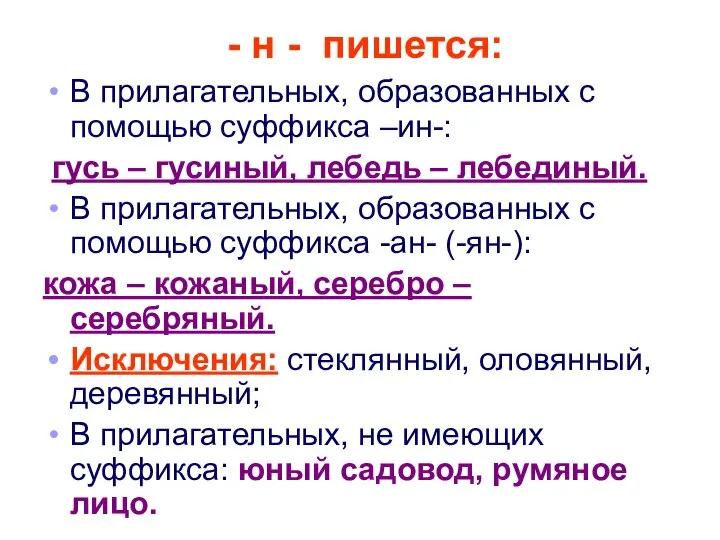 - н - пишется:

• В прилагательных, образованных с помощью суффикса –ин-:

гусь – гусиный, лебедь – лебединый.

• В прилагательных, образованных с помощью суффикса -ан- (-ян-):

кожа – кожаный, серебро – серебряный.

• Исключения: стеклянный, оловянный, деревянный;

• В прилагательных, не имеющих суффикса: юный садовод, румяное лицо.